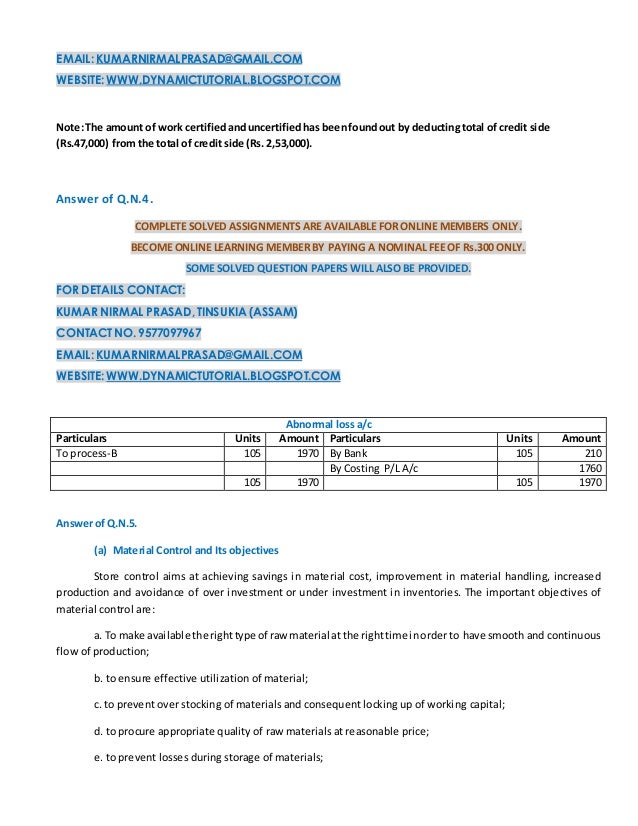 EMAIL: KUMARNIRMALPRASAD@GMAIL.COM
WEBSITE: WWW.DYNAMICTUTORIAL.BLOGSPOT.COM

Note: The amount of work certified and uncertified has been found out by deducting total of credit side (Rs.47,000) from the total of credit side (Rs. 2,53,000).

Answer of Q.N.4.

COMPLETE SOLVED ASSIGNMENTS ARE AVAILABLE FOR ONLINE MEMBERS ONLY.
BECOME ONLINE LEARNING MEMBER BY PAYING A NOMINAL FEE OF Rs.300 ONLY.
SOME SOLVED QUESTION PAPERS WILL ALSO BE PROVIDED.

FOR DETAILS CONTACT:
KUMAR NIRMAL PRASAD, TINSUKIA (ASSAM)
CONTACT NO. 9577097967
EMAIL: KUMARNIRMALPRASAD@GMAIL.COM
WEBSITE: WWW.DYNAMICTUTORIAL.BLOGSPOT.COM

Abnormal loss a/c

| Particulars | Units | Amount | Particulars | Units | Amount |
|---|---|---|---|---|---|
| To process-B | 105 | 1970 | By Bank | 105 | 210 |
| | | | By Costing P/L A/c | | 1760 |
| | 105 | 1970 | | 105 | 1970 |

Answer of Q.N.5.

(a) Material Control and Its objectives

Store control aims at achieving savings in material cost, improvement in material handling, increased production and avoidance of over investment or under investment in inventories. The important objectives of material control are:

a. To make available the right type of raw material at the right time in order to have smooth and continuous flow of production;

b. to ensure effective utilization of material;

c. to prevent over stocking of materials and consequent locking up of working capital;

d. to procure appropriate quality of raw materials at reasonable price;

e. to prevent losses during storage of materials;